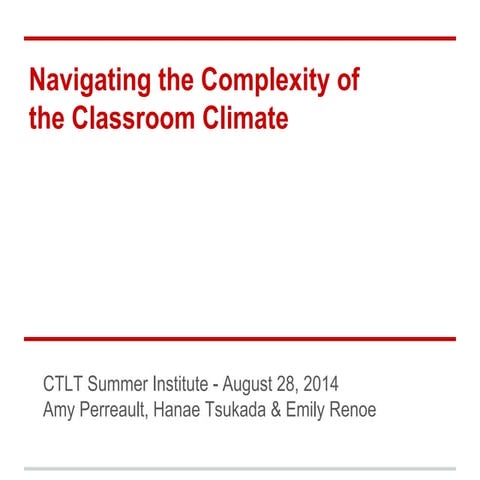 Navigating the Complexity of the Classroom Climate

CTLT Summer Institute - August 28, 2014
Amy Perreault, Hanae Tsukada & Emily Renoe